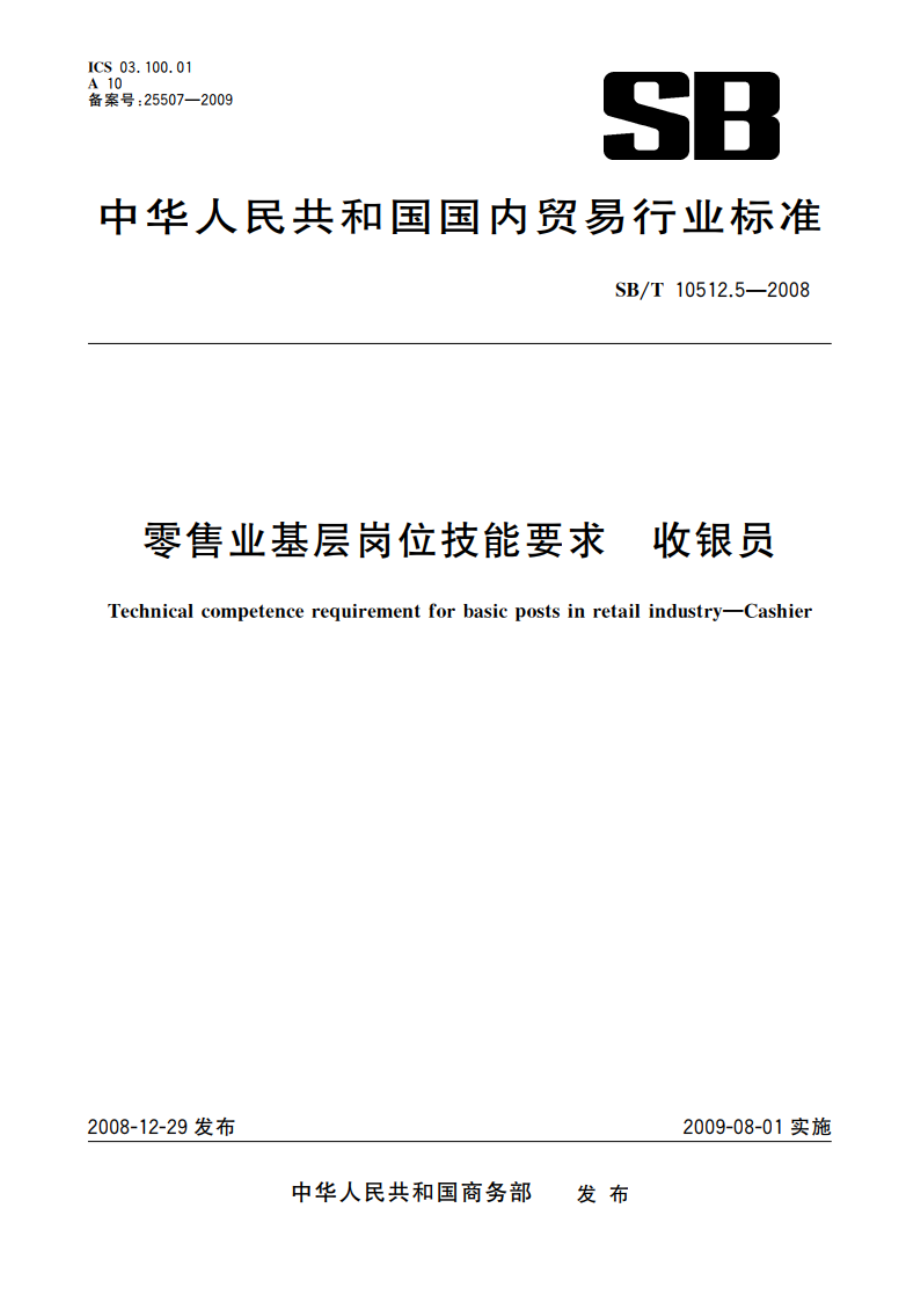 ICS 03.100.01
A 10
备案号:25507—2009

SB

中华人民共和国国内贸易行业标准

SB/T 10512.5—2008

零售业基层岗位技能要求　收银员

Technical competence requirement for basic posts in retail industry—Cashier

2008-12-29 发布

2009-08-01 实施

中华人民共和国商务部　发布